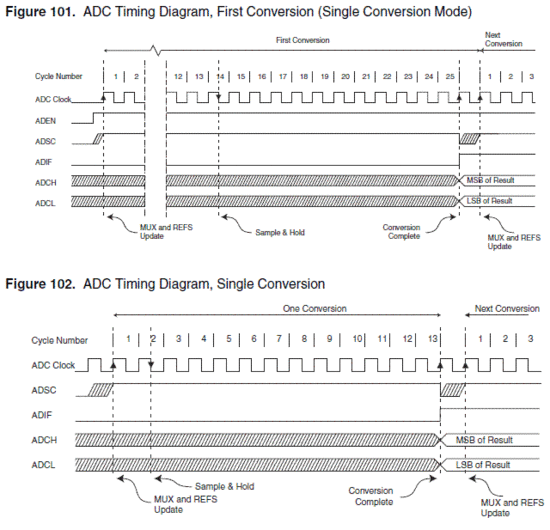 Figure 101. ADC Timing Diagram, First Conversion (Single Conversion Mode)

First Conversion

Next Conversion

Cycle Number 1 2 12 13 14 15 16 17 18 19 20 21 22 23 24 25 1 2 3

ADC Clock

ADEN

ADSC

ADIF

ADCH

MSB of Result

ADCL

LSB of Result

MUX and REFS Update

Sample & Hold

Conversion Complete

MUX and REFS Update

Figure 102. ADC Timing Diagram, Single Conversion

One Conversion

Next Conversion

Cycle Number 1 2 3 4 5 6 7 8 9 10 11 12 13 1 2 3

ADC Clock

ADSC

ADIF

ADCH

MSB of Result

ADCL

LSB of Result

MUX and REFS Update

Sample & Hold

Conversion Complete

MUX and REFS Update